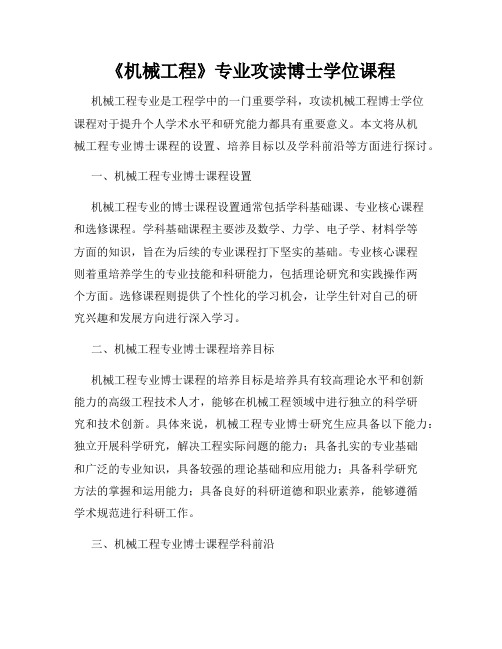 《机械工程》专业攻读博士学位课程

机械工程专业是工程学中的一门重要学科，攻读机械工程博士学位课程对于提升个人学术水平和研究能力都具有重要意义。本文将从机械工程专业博士课程的设置、培养目标以及学科前沿等方面进行探讨。

一、机械工程专业博士课程设置

机械工程专业的博士课程设置通常包括学科基础课、专业核心课程和选修课程。学科基础课程主要涉及数学、力学、电子学、材料学等方面的知识，旨在为后续的专业课程打下坚实的基础。专业核心课程则着重培养学生的专业技能和科研能力，包括理论研究和实践操作两个方面。选修课程则提供了个性化的学习机会，让学生针对自己的研究兴趣和发展方向进行深入学习。

二、机械工程专业博士课程培养目标

机械工程专业博士课程的培养目标是培养具有较高理论水平和创新能力的高级工程技术人才，能够在机械工程领域中进行独立的科学研究和技术创新。具体来说，机械工程专业博士研究生应具备以下能力：独立开展科学研究，解决工程实际问题的能力；具备扎实的专业基础和广泛的专业知识，具备较强的理论基础和应用能力；具备科学研究方法的掌握和运用能力；具备良好的科研道德和职业素养，能够遵循学术规范进行科研工作。

三、机械工程专业博士课程学科前沿